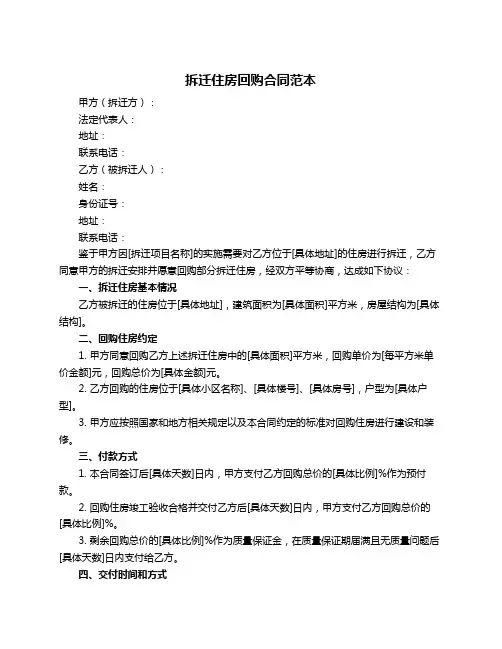 拆迁住房回购合同范本

甲方（拆迁方）：

法定代表人：

地址：

联系电话：

乙方（被拆迁人）：

姓名：

身份证号：

地址：

联系电话：

鉴于甲方因[拆迁项目名称]的实施需要对乙方位于[具体地址]的住房进行拆迁，乙方同意甲方的拆迁安排并愿意回购部分拆迁住房，经双方平等协商，达成如下协议：

一、拆迁住房基本情况

乙方被拆迁的住房位于[具体地址]，建筑面积为[具体面积]平方米，房屋结构为[具体结构]。

二、回购住房约定

1. 甲方同意回购乙方上述拆迁住房中的[具体面积]平方米，回购单价为[每平方米单价金额]元，回购总价为[具体金额]元。

2. 乙方回购的住房位于[具体小区名称]、[具体楼号]、[具体房号]，户型为[具体户型]。

3. 甲方应按照国家和地方相关规定以及本合同约定的标准对回购住房进行建设和装修。

三、付款方式

1. 本合同签订后[具体天数]日内，甲方支付乙方回购总价的[具体比例]%作为预付款。

2. 回购住房竣工验收合格并交付乙方后[具体天数]日内，甲方支付乙方回购总价的[具体比例]%。

3. 剩余回购总价的[具体比例]%作为质量保证金，在质量保证期届满且无质量问题后[具体天数]日内支付给乙方。

四、交付时间和方式